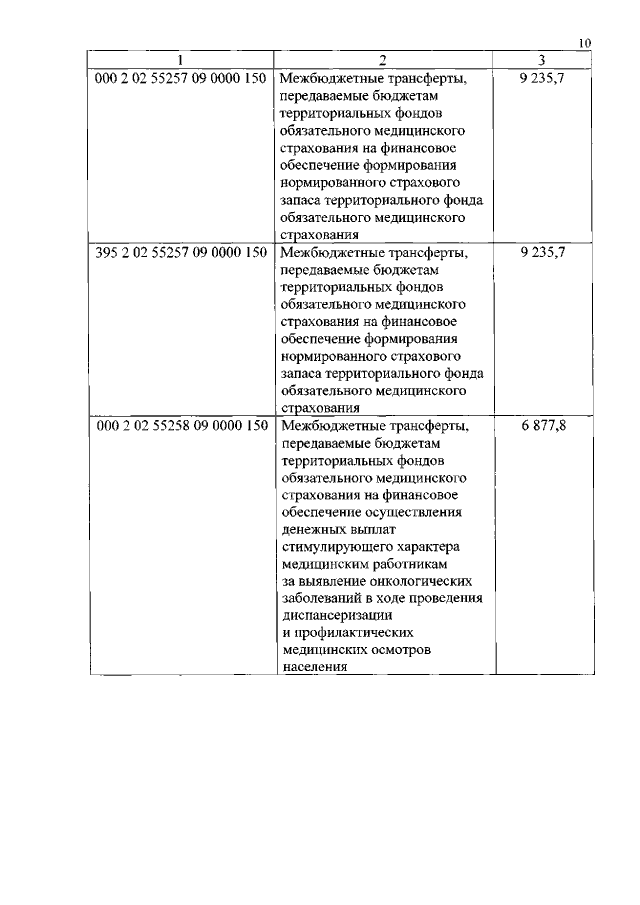 10

| 1 | 2 | 3 |
|---|---|---|
| 000 2 02 55257 09 0000 150 | Межбюджетные трансферты, передаваемые бюджетам территориальных фондов обязательного медицинского страхования на финансовое обеспечение формирования нормированного страхового запаса территориального фонда обязательного медицинского страхования | 9 235,7 |
| 395 2 02 55257 09 0000 150 | Межбюджетные трансферты, передаваемые бюджетам территориальных фондов обязательного медицинского страхования на финансовое обеспечение формирования нормированного страхового запаса территориального фонда обязательного медицинского страхования | 9 235,7 |
| 000 2 02 55258 09 0000 150 | Межбюджетные трансферты, передаваемые бюджетам территориальных фондов обязательного медицинского страхования на финансовое обеспечение осуществления денежных выплат стимулирующего характера медицинским работникам за выявление онкологических заболеваний в ходе проведения диспансеризации и профилактических медицинских осмотров населения | 6 877,8 |